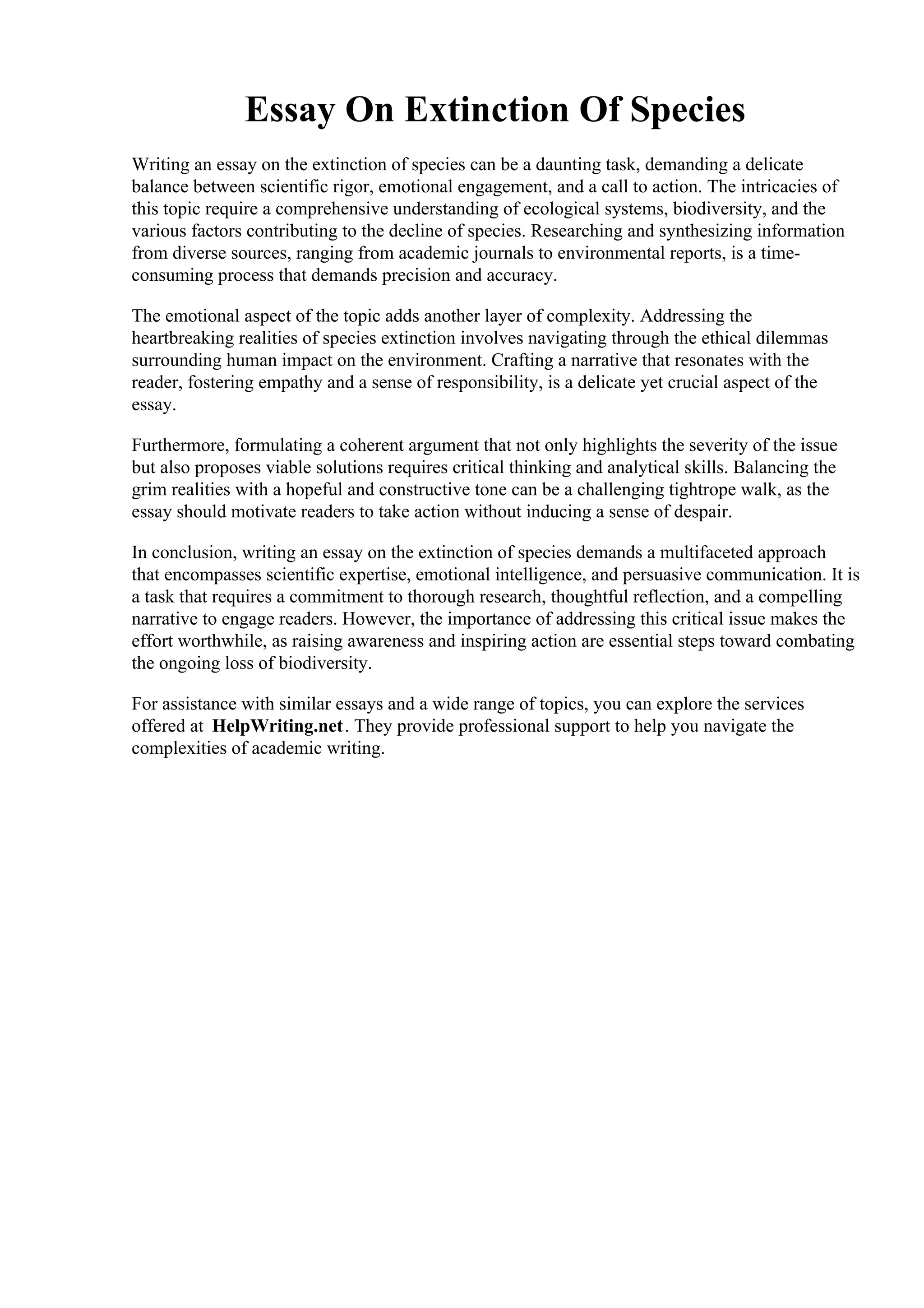 Essay On Extinction Of Species

Writing an essay on the extinction of species can be a daunting task, demanding a delicate balance between scientific rigor, emotional engagement, and a call to action. The intricacies of this topic require a comprehensive understanding of ecological systems, biodiversity, and the various factors contributing to the decline of species. Researching and synthesizing information from diverse sources, ranging from academic journals to environmental reports, is a time-consuming process that demands precision and accuracy.

The emotional aspect of the topic adds another layer of complexity. Addressing the heartbreaking realities of species extinction involves navigating through the ethical dilemmas surrounding human impact on the environment. Crafting a narrative that resonates with the reader, fostering empathy and a sense of responsibility, is a delicate yet crucial aspect of the essay.

Furthermore, formulating a coherent argument that not only highlights the severity of the issue but also proposes viable solutions requires critical thinking and analytical skills. Balancing the grim realities with a hopeful and constructive tone can be a challenging tightrope walk, as the essay should motivate readers to take action without inducing a sense of despair.

In conclusion, writing an essay on the extinction of species demands a multifaceted approach that encompasses scientific expertise, emotional intelligence, and persuasive communication. It is a task that requires a commitment to thorough research, thoughtful reflection, and a compelling narrative to engage readers. However, the importance of addressing this critical issue makes the effort worthwhile, as raising awareness and inspiring action are essential steps toward combating the ongoing loss of biodiversity.

For assistance with similar essays and a wide range of topics, you can explore the services offered at HelpWriting.net. They provide professional support to help you navigate the complexities of academic writing.